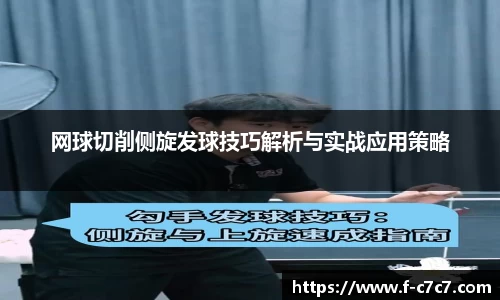 网球切削侧旋发球技巧解析与实战应用策略

勾手发球技巧：
侧旋与上旋速成指南

https://www.f-c7c7.com